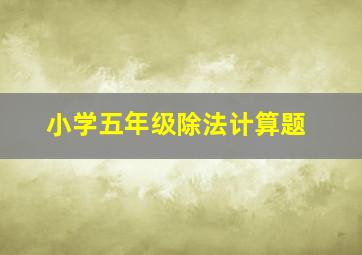 小学五年级除法计算题